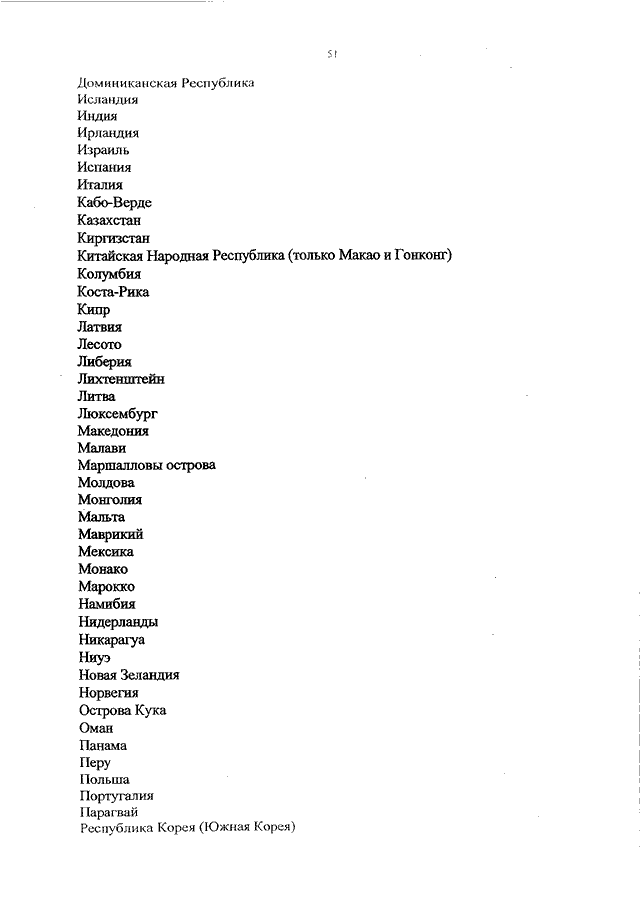 51

Доминиканская Республика
Исландия
Индия
Ирландия
Израиль
Испания
Италия
Кабо-Верде
Казахстан
Киргизстан
Китайская Народная Республика (только Макао и Гонконг)
Колумбия
Коста-Рика
Кипр
Латвия
Лесото
Либерия
Лихтенштейн
Литва
Люксембург
Македония
Малави
Маршалловы острова
Молдова
Монголия
Мальта
Маврикий
Мексика
Монако
Марокко
Намибия
Нидерланды
Никарагуа
Ниуэ
Новая Зеландия
Норвегия
Острова Кука
Оман
Панама
Перу
Польша
Португалия
Парагвай
Республика Корея (Южная Корея)